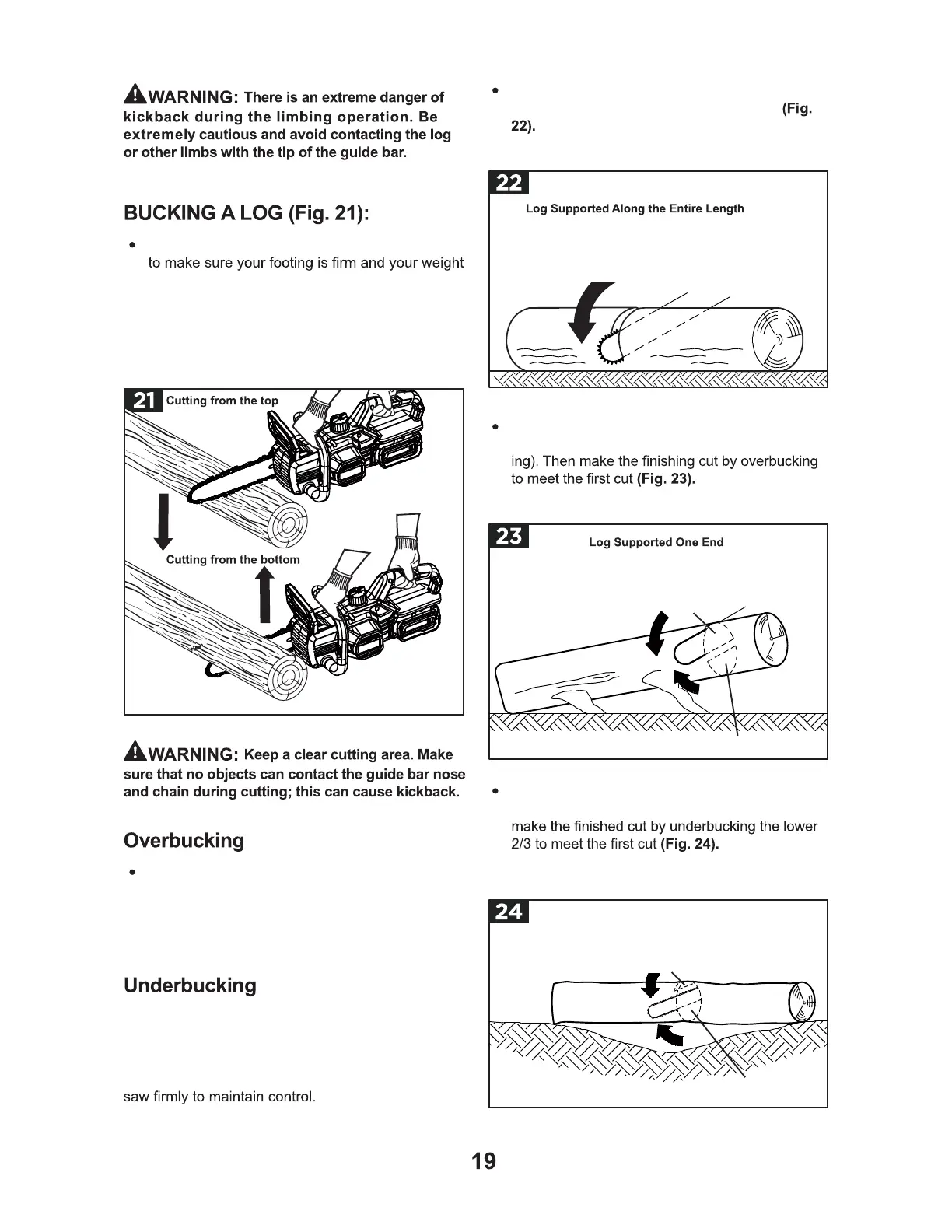 WARNING: There is an extreme danger of kickback during the limbing operation. Be extremely cautious and avoid contacting the log or other limbs with the tip of the guide bar.

BUCKING A LOG (Fig. 21):

•

to make sure your footing is firm and your weight

21 Cutting from the top

Cutting from the bottom

WARNING: Keep a clear cutting area. Make sure that no objects can contact the guide bar nose and chain during cutting; this can cause kickback.

Overbucking

•

Underbucking

saw firmly to maintain control.

•

(Fig. 22).

22 Log Supported Along the Entire Length

•

ing). Then make the finishing cut by overbucking to meet the first cut (Fig. 23).

23 Log Supported One End

•

make the finished cut by underbucking the lower 2/3 to meet the first cut (Fig. 24).

24

19